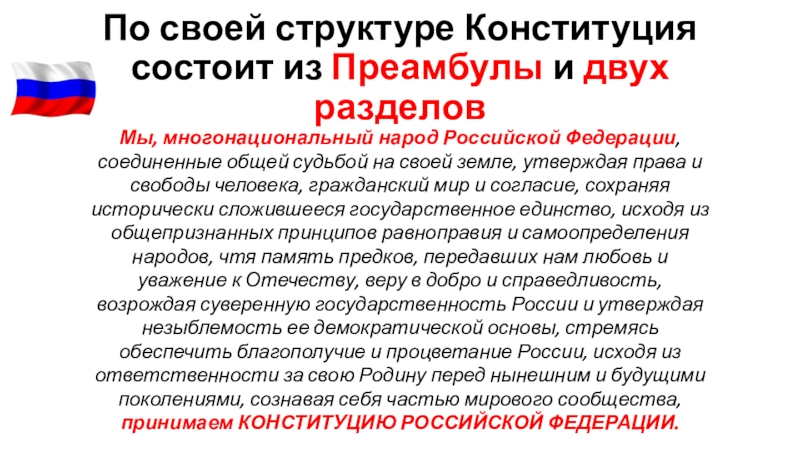 По своей структуре Конституция состоит из Преамбулы и двух разделов

Мы, многонациональный народ Российской Федерации, соединенные общей судьбой на своей земле, утверждая права и свободы человека, гражданский мир и согласие, сохраняя исторически сложившееся государственное единство, исходя из общепризнанных принципов равноправия и самоопределения народов, чтя память предков, передавших нам любовь и уважение к Отечеству, веру в добро и справедливость, возрождая суверенную государственность России и утверждая незыблемость ее демократической основы, стремясь обеспечить благополучие и процветание России, исходя из ответственности за свою Родину перед нынешним и будущими поколениями, сознавая себя частью мирового сообщества, принимаем КОНСТИТУЦИЮ РОССИЙСКОЙ ФЕДЕРАЦИИ.